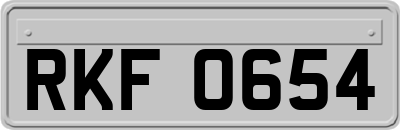 RKF 0654